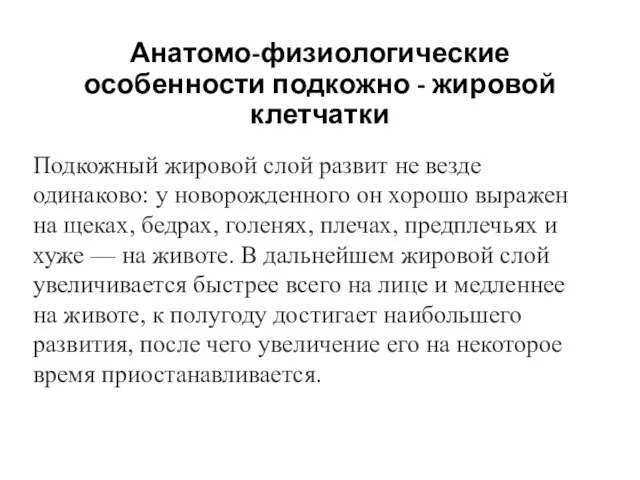 Анатомо-физиологические особенности подкожно - жировой клетчатки

Подкожный жировой слой развит не везде одинаково: у новорожденного он хорошо выражен на щеках, бедрах, голенях, плечах, предплечьях и хуже — на животе. В дальнейшем жировой слой увеличивается быстрее всего на лице и медленнее на животе, к полугоду достигает наибольшего развития, после чего увеличение его на некоторое время приостанавливается.